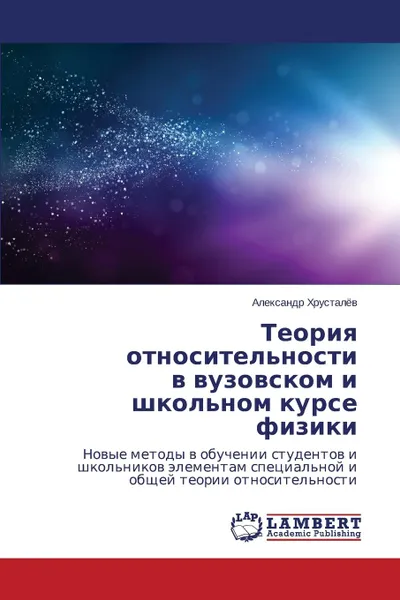 Александр Хрусталёв

Теория относительности в вузовском и школьном курсе физики

Новые методы в обучении студентов и школьников элементам специальной и общей теории относительности

LAP LAMBERT Academic Publishing